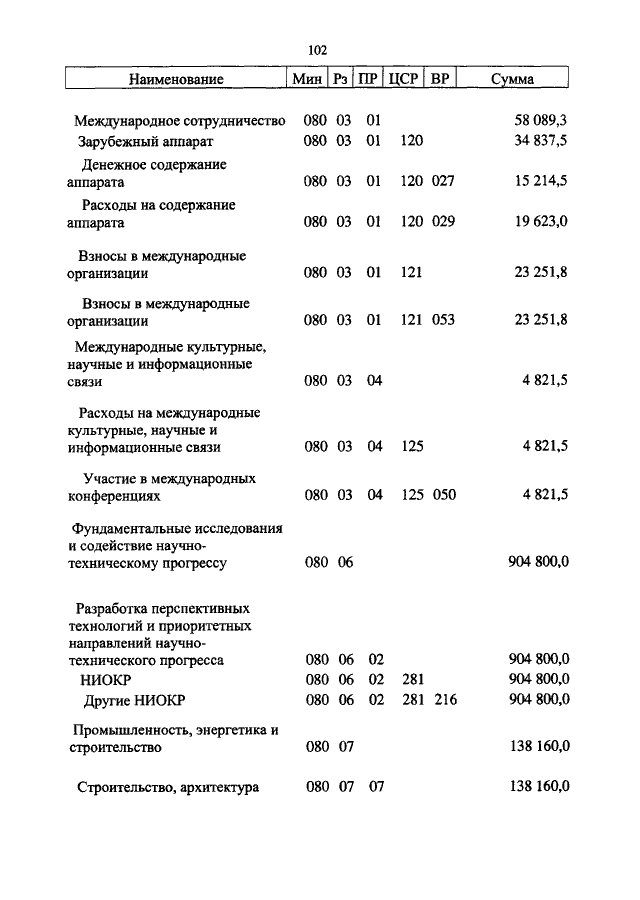 102

| Наименование | Мин | Рз | ПР | ЦСР | ВР | Сумма |
|---|---|---|---|---|---|---|
| Международное сотрудничество | 080 | 03 | 01 | | | 58 089,3 |
| Зарубежный аппарат | 080 | 03 | 01 | 120 | | 34 837,5 |
| Денежное содержание аппарата | 080 | 03 | 01 | 120 | 027 | 15 214,5 |
| Расходы на содержание аппарата | 080 | 03 | 01 | 120 | 029 | 19 623,0 |
| Взносы в международные организации | 080 | 03 | 01 | 121 | | 23 251,8 |
| Взносы в международные организации | 080 | 03 | 01 | 121 | 053 | 23 251,8 |
| Международные культурные, научные и информационные связи | 080 | 03 | 04 | | | 4 821,5 |
| Расходы на международные культурные, научные и информационные связи | 080 | 03 | 04 | 125 | | 4 821,5 |
| Участие в международных конференциях | 080 | 03 | 04 | 125 | 050 | 4 821,5 |
| Фундаментальные исследования и содействие научно-техническому прогрессу | 080 | 06 | | | | 904 800,0 |
| Разработка перспективных технологий и приоритетных направлений научно-технического прогресса | 080 | 06 | 02 | | | 904 800,0 |
| НИОКР | 080 | 06 | 02 | 281 | | 904 800,0 |
| Другие НИОКР | 080 | 06 | 02 | 281 | 216 | 904 800,0 |
| Промышленность, энергетика и строительство | 080 | 07 | | | | 138 160,0 |
| Строительство, архитектура | 080 | 07 | 07 | | | 138 160,0 |